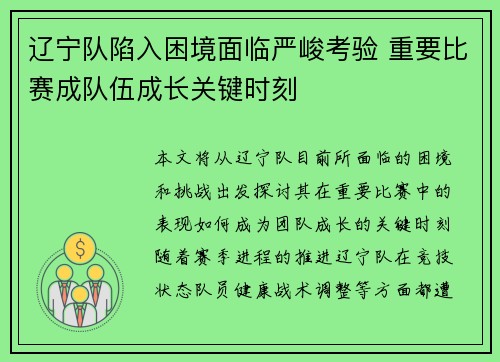 辽宁队陷入困境面临严峻考验 重要比赛成队伍成长关键时刻

本文将从辽宁队目前所面临的困境和挑战出发探讨其在重要比赛中的表现如何成为团队成长的关键时刻随着赛季进程的推进辽宁队在竞技状态队员健康战术调整等方面都遭

$